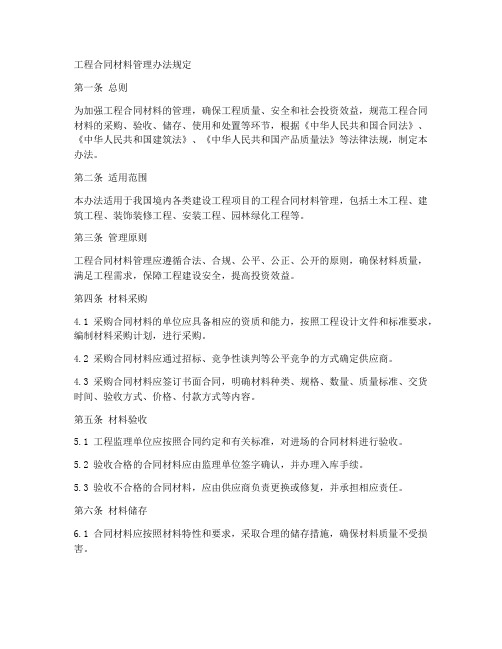 工程合同材料管理办法规定

第一条 总则

为加强工程合同材料的管理，确保工程质量、安全和社会投资效益，规范工程合同材料的采购、验收、储存、使用和处置等环节，根据《中华人民共和国合同法》、《中华人民共和国建筑法》、《中华人民共和国产品质量法》等法律法规，制定本办法。

第二条 适用范围

本办法适用于我国境内各类建设工程项目的工程合同材料管理，包括土木工程、建筑工程、装饰装修工程、安装工程、园林绿化工程等。

第三条 管理原则

工程合同材料管理应遵循合法、合规、公平、公正、公开的原则，确保材料质量，满足工程需求，保障工程建设安全，提高投资效益。

第四条 材料采购

4.1 采购合同材料的单位应具备相应的资质和能力，按照工程设计文件和标准要求，编制材料采购计划，进行采购。

4.2 采购合同材料应通过招标、竞争性谈判等公平竞争的方式确定供应商。

4.3 采购合同材料应签订书面合同，明确材料种类、规格、数量、质量标准、交货时间、验收方式、价格、付款方式等内容。

第五条 材料验收

5.1 工程监理单位应按照合同约定和有关标准，对进场的合同材料进行验收。

5.2 验收合格的合同材料应由监理单位签字确认，并办理入库手续。

5.3 验收不合格的合同材料，应由供应商负责更换或修复，并承担相应责任。

第六条 材料储存

6.1 合同材料应按照材料特性和要求，采取合理的储存措施，确保材料质量不受损害。